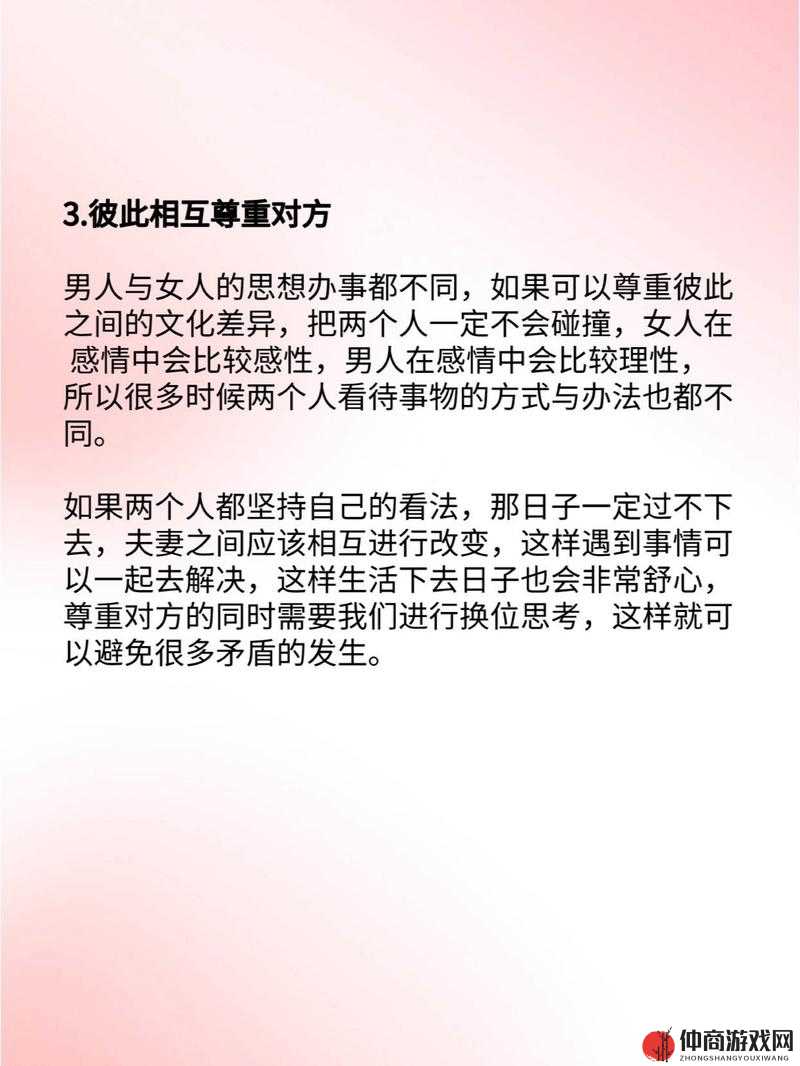 3.彼此相互尊重对方

男人与女人的思想办事都不同，如果可以尊重彼此之间的文化差异，把两个人一定不会碰撞，女人在感情中会比较感性，男人在感情中会比较理性，所以很多时候两个人看待事物的方式与办法也都不同。

如果两个人都坚持自己的看法，那日子一定过不下去，夫妻之间应该相互进行改变，这样遇到事情可以一起去解决，这样生活下去日子也会非常舒心，尊重对方的同时需要我们进行换位思考，这样就可以避免很多矛盾的发生。

仲商游戏网
ZHONGSHANGYOUXIWANG